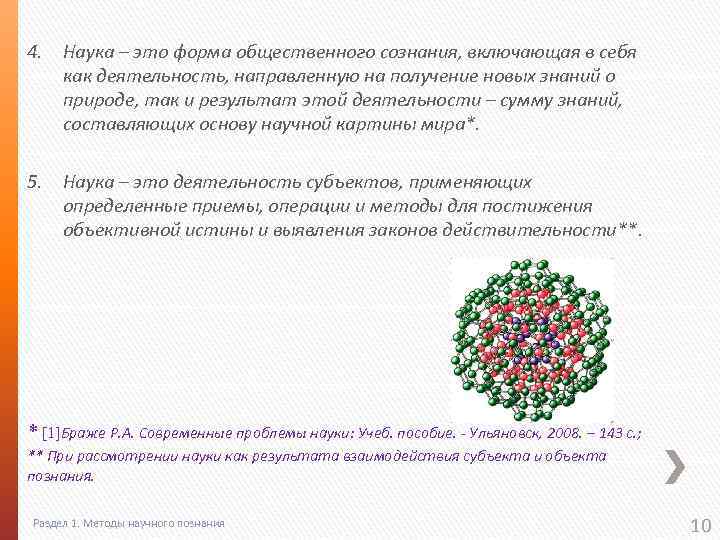 4. Наука – это форма общественного сознания, включающая в себя как деятельность, направленную на получение новых знаний о природе, так и результат этой деятельности – сумму знаний, составляющих основу научной картины мира*.

5. Наука – это деятельность субъектов, применяющих определенные приемы, операции и методы для постижения объективной истины и выявления законов действительности**.

* [1]Браже Р.А. Современные проблемы науки: Учеб. пособие. - Ульяновск, 2008. – 143 с.;
** При рассмотрении науки как результата взаимодействия субъекта и объекта познания.

Раздел 1. Методы научного познания

10